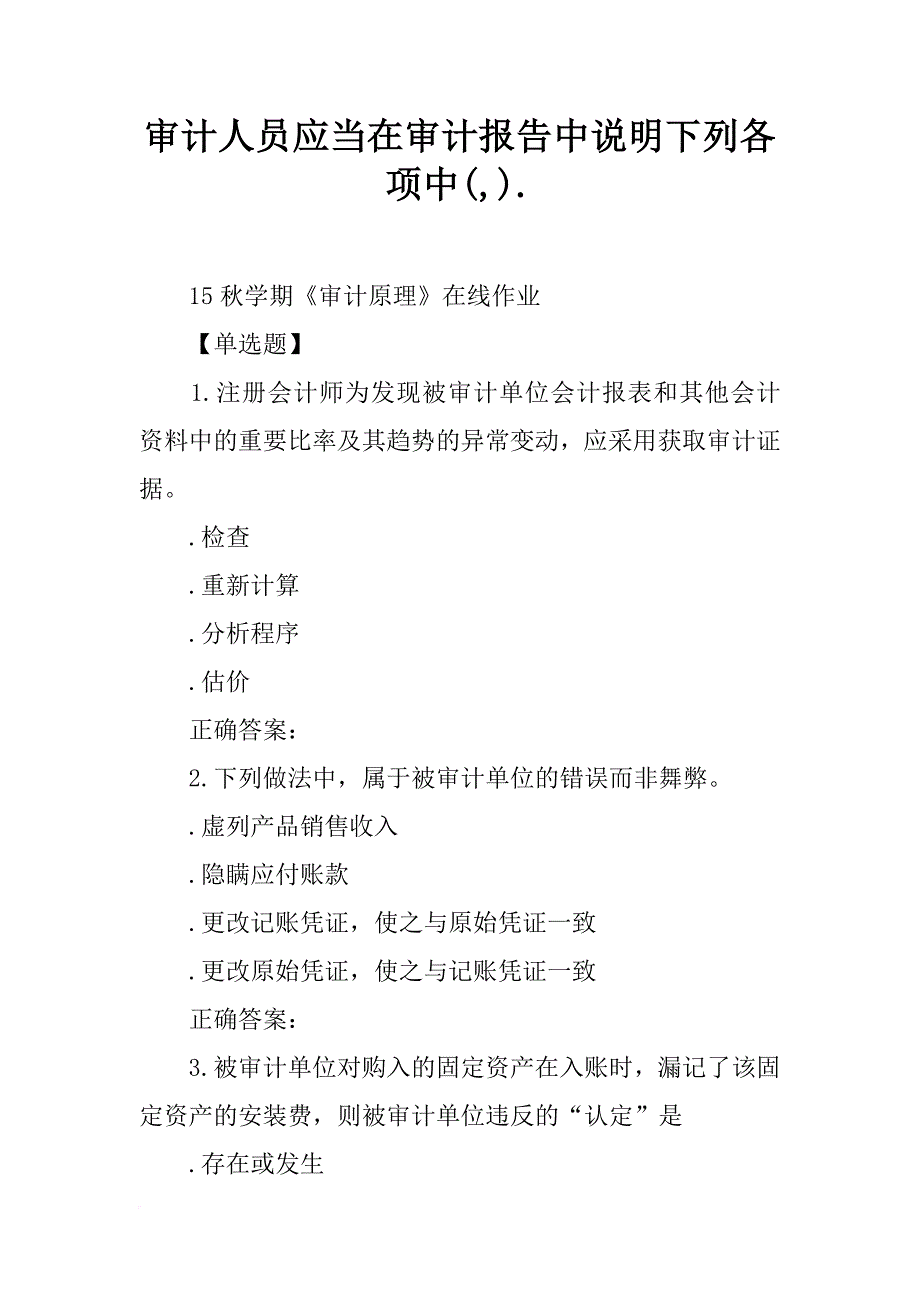 审计人员应当在审计报告中说明下列各项中(,).

15 秋学期《审计原理》在线作业

【单选题】

1.注册会计师为发现被审计单位会计报表和其他会计资料中的重要比率及其趋势的异常变动，应采用获取审计证据。

.检查

.重新计算

.分析程序

.估价

正确答案：

2.下列做法中，属于被审计单位的错误而非舞弊。

.虚列产品销售收入

.隐瞒应付账款

.更改记账凭证，使之与原始凭证一致

.更改原始凭证，使之与记账凭证一致

正确答案：

3.被审计单位对购入的固定资产在入账时，漏记了该固定资产的安装费，则被审计单位违反的“认定”是

.存在或发生